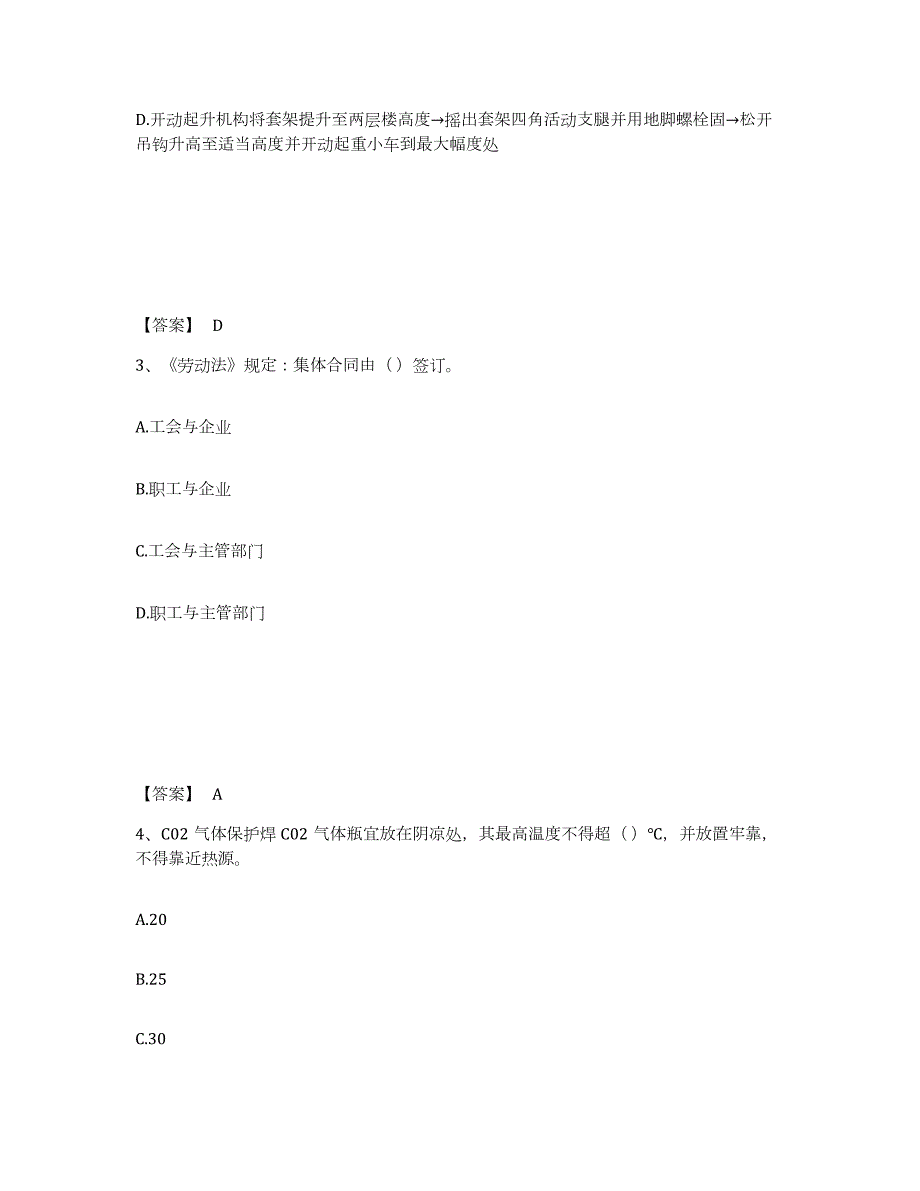 D.开动起升机构将套架提升至两层楼高度→摇出套架四角活动支腿并用地脚螺栓固→松开吊钩升高至适当高度并开动起重小车到最大幅度处

【答案】 D

3、《劳动法》规定：集体合同由（）签订。

A.工会与企业

B.职工与企业

C.工会与主管部门

D.职工与主管部门

【答案】 A

4、C02 气体保护焊 C02 气体瓶宜放在阴凉处，其最高温度不得超（）℃，并放置牢靠，不得靠近热源。

A.20

B.25

C.30